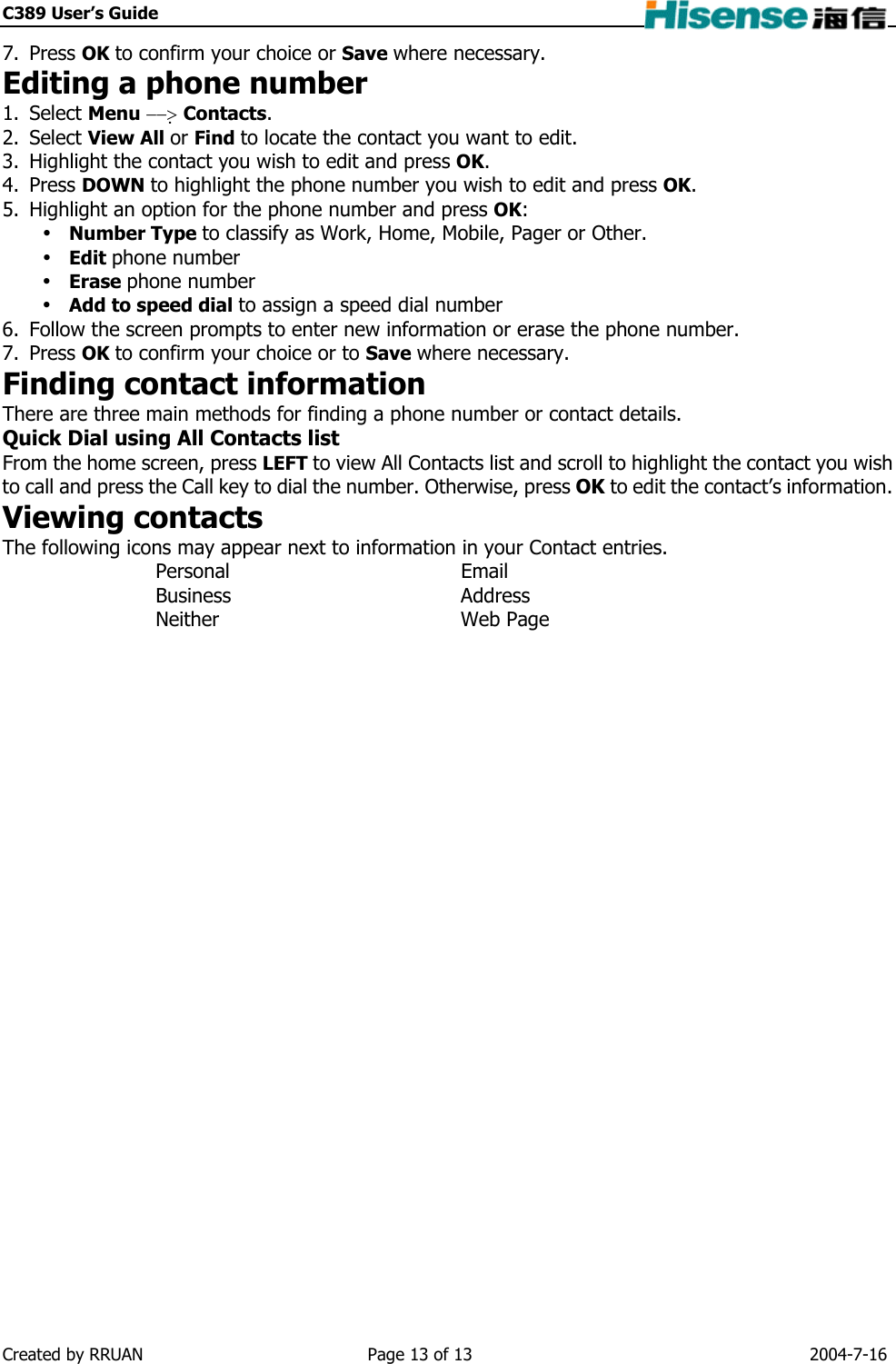 C389 User's Guide Hisense 海信

7. Press OK to confirm your choice or Save where necessary.

Editing a phone number

1. Select Menu —> Contacts.
2. Select View All or Find to locate the contact you want to edit.
3. Highlight the contact you wish to edit and press OK.
4. Press DOWN to highlight the phone number you wish to edit and press OK.
5. Highlight an option for the phone number and press OK:
• Number Type to classify as Work, Home, Mobile, Pager or Other.
• Edit phone number
• Erase phone number
• Add to speed dial to assign a speed dial number
6. Follow the screen prompts to enter new information or erase the phone number.
7. Press OK to confirm your choice or to Save where necessary.

Finding contact information

There are three main methods for finding a phone number or contact details.

Quick Dial using All Contacts list

From the home screen, press LEFT to view All Contacts list and scroll to highlight the contact you wish to call and press the Call key to dial the number. Otherwise, press OK to edit the contact's information.

Viewing contacts

The following icons may appear next to information in your Contact entries.

Personal
Business
Neither

Email
Address
Web Page

Created by RRUAN Page 13 of 13 2004-7-16